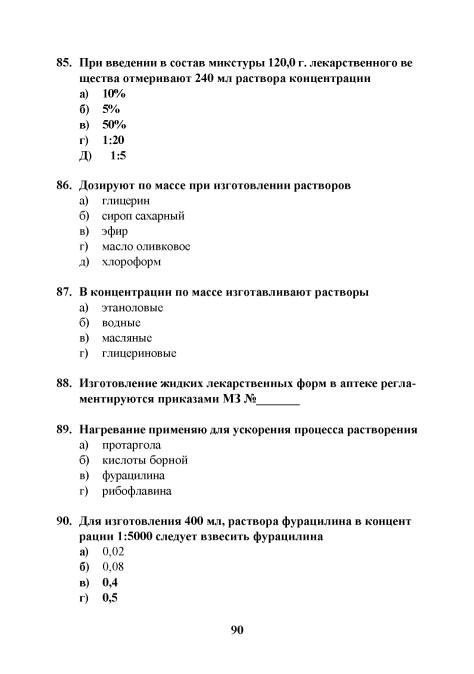 85. При введении в состав микстуры 120,0 г. лекарственного ве щества отмеривают 240 мл раствора концентрации
а) 10%
б) 5%
в) 50%
г) 1:20
Д) 1:5

86. Дозируют по массе при изготовлении растворов
а) глицерин
б) сироп сахарный
в) эфир
г) масло оливковое
д) хлороформ

87. В концентрации по массе изготавливают растворы
а) этаноловые
б) водные
в) масляные
г) глицериновые

88. Изготовление жидких лекарственных форм в аптеке регламентируются приказами МЗ №_______

89. Нагревание применяю для ускорения процесса растворения
а) протаргола
б) кислоты борной
в) фурацилина
г) рибофлавина

90. Для изготовления 400 мл, раствора фурацилина в концент рации 1:5000 следует взвесить фурацилина
а) 0,02
б) 0,08
в) 0,4
г) 0,5

90